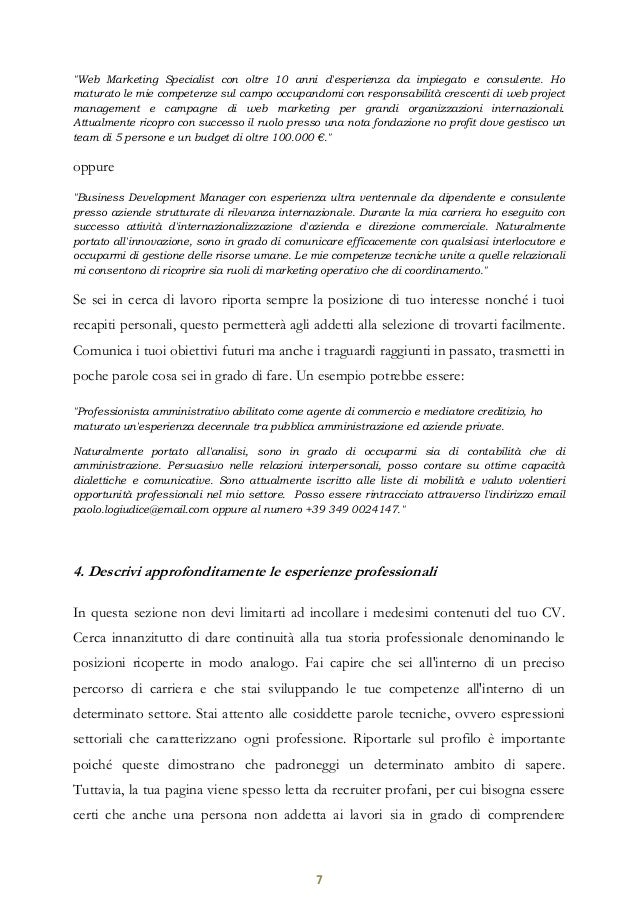 "Web Marketing Specialist con oltre 10 anni d'esperienza da impiegato e consulente. Ho maturato le mie competenze sul campo occupandomi con responsabilità crescenti di web project management e campagne di web marketing per grandi organizzazioni internazionali. Attualmente ricopro con successo il ruolo presso una nota fondazione no profit dove gestisco un team di 5 persone e un budget di oltre 100.000 €."

oppure

"Business Development Manager con esperienza ultra ventennale da dipendente e consulente presso aziende strutturate di rilevanza internazionale. Durante la mia carriera ho eseguito con successo attività d'internazionalizzazione d'azienda e direzione commerciale. Naturalmente portato all'innovazione, sono in grado di comunicare efficacemente con qualsiasi interlocutore e occuparmi di gestione delle risorse umane. Le mie competenze tecniche unite a quelle relazionali mi consentono di ricoprire sia ruoli di marketing operativo che di coordinamento."

Se sei in cerca di lavoro riporta sempre la posizione di tuo interesse nonché i tuoi recapiti personali, questo permetterà agli addetti alla selezione di trovarti facilmente. Comunica i tuoi obiettivi futuri ma anche i traguardi raggiunti in passato, trasmetti in poche parole cosa sei in grado di fare. Un esempio potrebbe essere:

"Professionista amministrativo abilitato come agente di commercio e mediatore creditizio, ho maturato un'esperienza decennale tra pubblica amministrazione ed aziende private.

Naturalmente portato all'analisi, sono in grado di occuparmi sia di contabilità che di amministrazione. Persuasivo nelle relazioni interpersonali, posso contare su ottime capacità dialettiche e comunicative. Sono attualmente iscritto alle liste di mobilità e valuto volentieri opportunità professionali nel mio settore. Posso essere rintracciato attraverso l'indirizzo email paolo.logiudice@email.com oppure al numero +39 349 0024147."

4. Descrivi approfonditamente le esperienze professionali

In questa sezione non devi limitarti ad incollare i medesimi contenuti del tuo CV. Cerca innanzitutto di dare continuità alla tua storia professionale denominando le posizioni ricoperte in modo analogo. Fai capire che sei all'interno di un preciso percorso di carriera e che stai sviluppando le tue competenze all'interno di un determinato settore. Stai attento alle cosiddette parole tecniche, ovvero espressioni settoriali che caratterizzano ogni professione. Riportarle sul profilo è importante poiché queste dimostrano che padroneggi un determinato ambito di sapere. Tuttavia, la tua pagina viene spesso letta da recruiter profani, per cui bisogna essere certi che anche una persona non addetta ai lavori sia in grado di comprendere

7